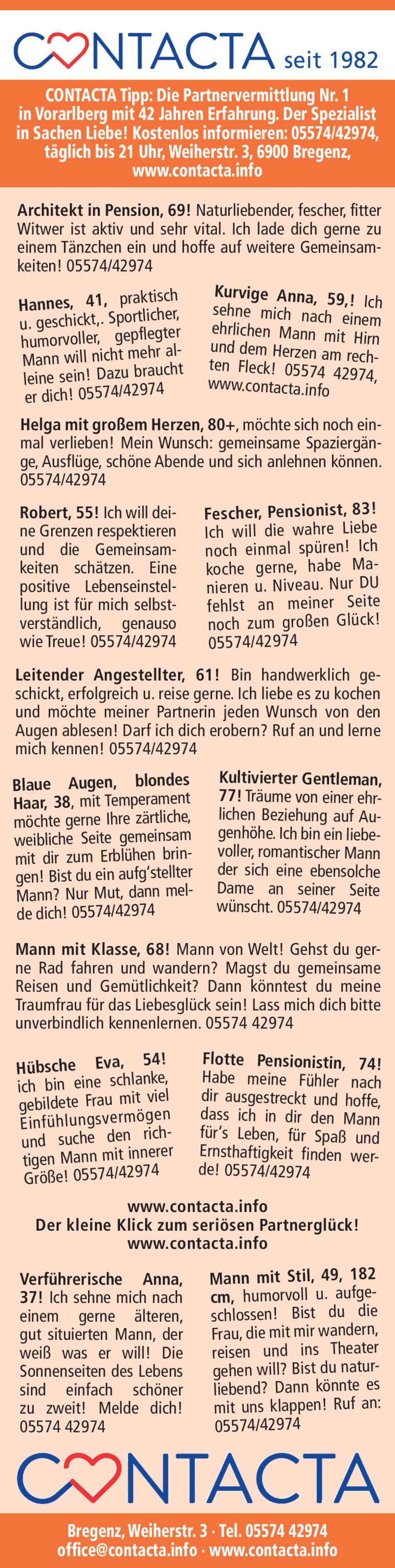 CONTACTA seit 1982

CONTACTA Tipp: Die Partnervermittlung Nr. 1 in Vorarlberg mit 42 Jahren Erfahrung. Der Spezialist in Sachen Liebe! Kostenlos informieren: 05574/42974, täglich bis 21 Uhr, Weiherstr. 3, 6900 Bregenz, www.contacta.info

Architekt in Pension, 69! Naturliebender, fescher, fitter Witwer ist aktiv und sehr vital. Ich lade dich gerne zu einem Tänzchen ein und hoffe auf weitere Gemeinsamkeiten! 05574/42974

Hannes, 41, praktisch u. geschickt,. Sportlicher, humorvoller, gepflegter Mann will nicht mehr alleine sein! Dazu braucht er dich! 05574/42974

Kurvige Anna, 59,! Ich sehne mich nach einem ehrlichen Mann mit Hirn und dem Herzen am rechten Fleck! 05574 42974, www.contacta.info

Helga mit großem Herzen, 80+, möchte sich noch einmal verlieben! Mein Wunsch: gemeinsame Spaziergänge, Ausflüge, schöne Abende und sich anlehnen können. 05574/42974

Robert, 55! Ich will deine Grenzen respektieren und die Gemeinsamkeiten schätzen. Eine positive Lebenseinstellung ist für mich selbstverständlich, genauso wie Treue! 05574/42974

Fescher, Pensionist, 83! Ich will die wahre Liebe noch einmal spüren! Ich koche gerne, habe Manieren u. Niveau. Nur DU fehlst an meiner Seite noch zum großen Glück! 05574/42974

Leitender Angestellter, 61! Bin handwerklich geschickt, erfolgreich u. reise gerne. Ich liebe es zu kochen und möchte meiner Partnerin jeden Wunsch von den Augen ablesen! Darf ich dich erobern? Ruf an und lerne mich kennen! 05574/42974

Blaue Augen, blondes Haar, 38, mit Temperament möchte gerne Ihre zärtliche, weibliche Seite gemeinsam mit dir zum Erblühen bringen! Bist du ein aufg'stellter Mann? Nur Mut, dann melde dich! 05574/42974

Kultivierter Gentleman, 77! Träume von einer ehrlichen Beziehung auf Augenhöhe. Ich bin ein liebevoller, romantischer Mann der sich eine ebensolche Dame an seiner Seite wünscht. 05574/42974

Mann mit Klasse, 68! Mann von Welt! Gehst du gerne Rad fahren und wandern? Magst du gemeinsame Reisen und Gemütlichkeit? Dann könntest du meine Traumfrau für das Liebesglück sein! Lass mich dich bitte unverbindlich kennenlernen. 05574 42974

Hübsche Eva, 54! ich bin eine schlanke, gebildete Frau mit viel Einfühlungsvermögen und suche den richtigen Mann mit innerer Größe! 05574/42974

Flotte Pensionistin, 74! Habe meine Fühler nach dir ausgestreckt und hoffe, dass ich in dir den Mann für's Leben, für Spaß und Ernsthaftigkeit finden werde! 05574/42974

www.contacta.info
Der kleine Klick zum seriösen Partnerglück!
www.contacta.info

Verführerische Anna, 37! Ich sehne mich nach einem gerne älteren, gut situierten Mann, der weiß was er will! Die Sonnenseiten des Lebens sind einfach schöner zu zweit! Melde dich! 05574 42974

Mann mit Stil, 49, 182 cm, humorvoll u. aufgeschlossen! Bist du die Frau, die mit mir wandern, reisen und ins Theater gehen will? Bist du naturliebend? Dann könnte es mit uns klappen! Ruf an: 05574/42974

CONTACTA

Bregenz, Weiherstr. 3 · Tel. 05574 42974
office@contacta.info · www.contacta.info